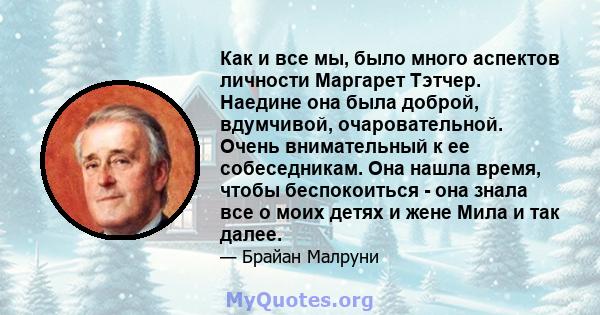 Как и все мы, было много аспектов личности Маргарет Тэтчер. Наедине она была доброй, вдумчивой, очаровательной. Очень внимательный к ее собеседникам. Она нашла время, чтобы беспокоиться - она знала все о моих детях и жене Мила и так далее.

— Брайан Малруни

MyQuotes.org